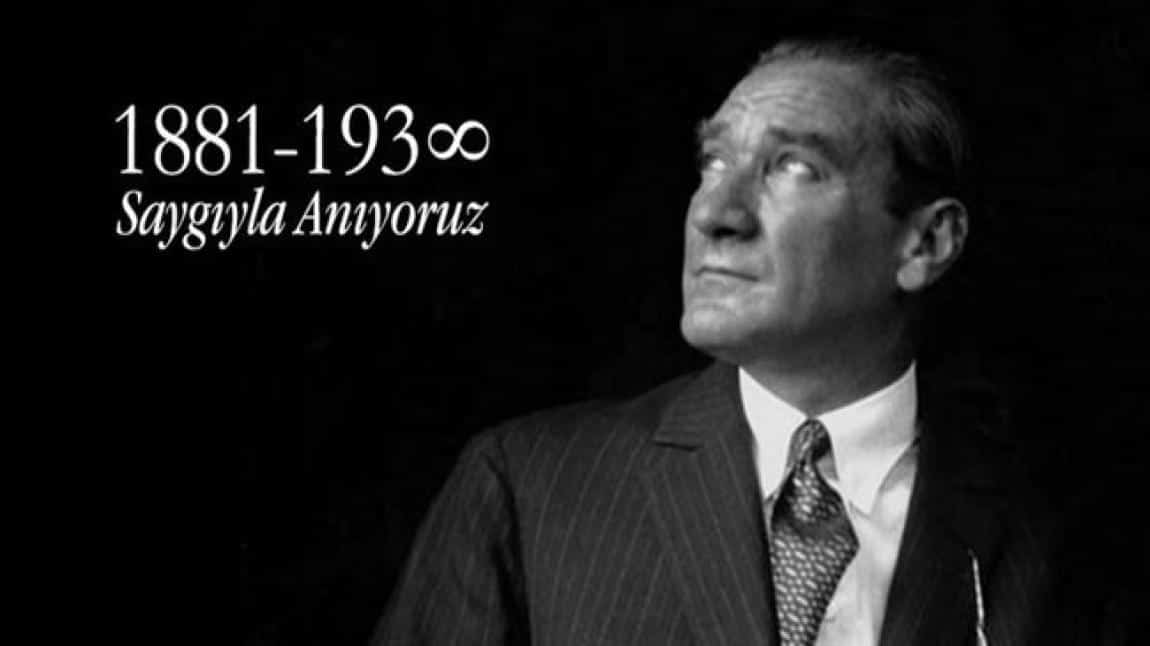 1881-193∞
Saygıyla Anıyoruz